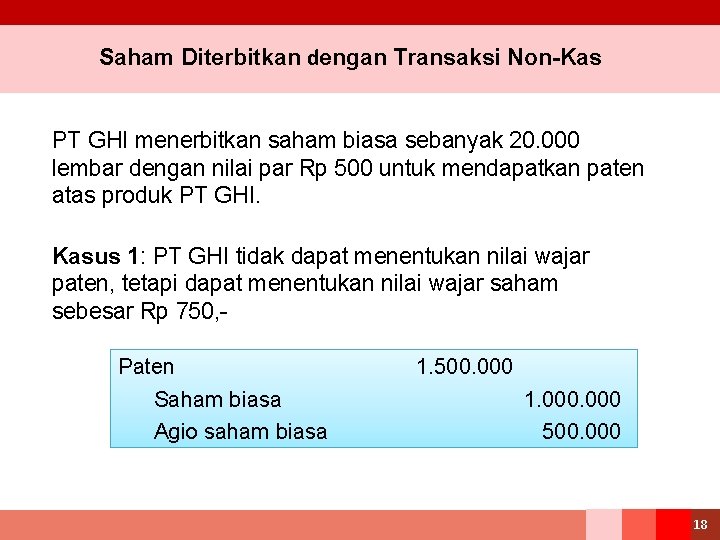 Saham Diterbitkan dengan Transaksi Non-Kas

PT GHI menerbitkan saham biasa sebanyak 20.000 lembar dengan nilai par Rp 500 untuk mendapatkan paten atas produk PT GHI.

Kasus 1: PT GHI tidak dapat menentukan nilai wajar paten, tetapi dapat menentukan nilai wajar saham sebesar Rp 750,-

| | | |
|---|---|---|
| Paten | 1.500.000 | |
| Saham biasa | | 1.000.000 |
| Agio saham biasa | | 500.000 |

18